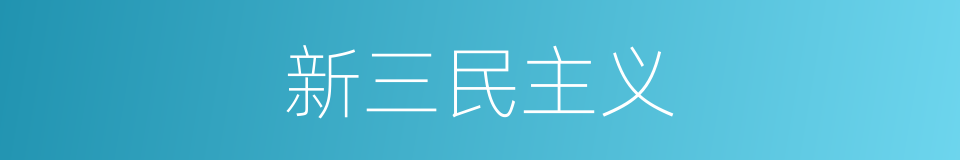 新三民主义